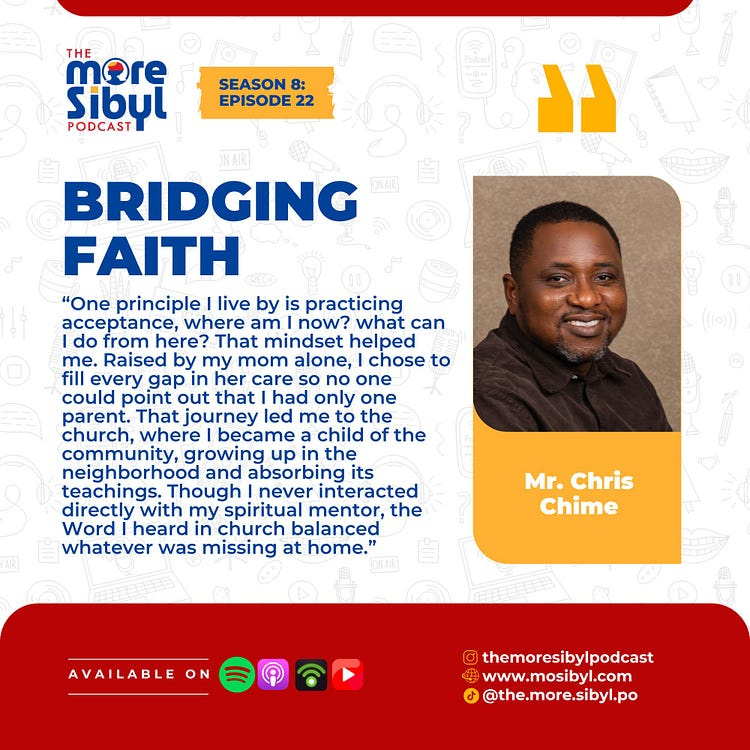 THE more Sibyl PODCAST

SEASON 8: EPISODE 22

BRIDGING FAITH

“One principle I live by is practicing acceptance, where am I now? what can I do from here? That mindset helped me. Raised by my mom alone, I chose to fill every gap in her care so no one could point out that I had only one parent. That journey led me to the church, where I became a child of the community, growing up in the neighborhood and absorbing its teachings. Though I never interacted directly with my spiritual mentor, the Word I heard in church balanced whatever was missing at home.”

Mr. Chris Chime

AVAILABLE ON

themoresibylpodcast
www.mosibyl.com
@the.more.sibyl.po